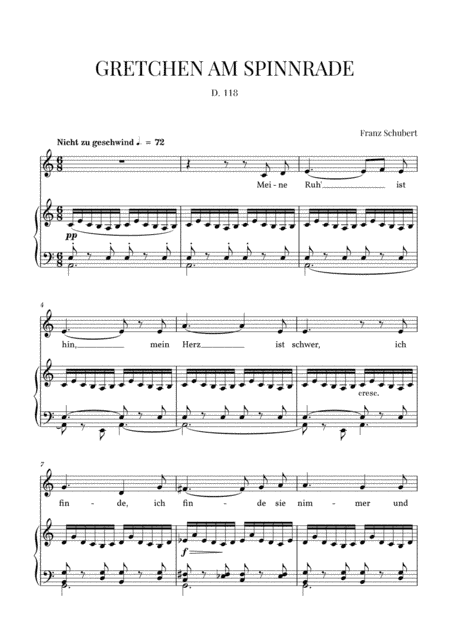 GRETCHEN AM SPINNRADE

D. 118

Franz Schubert

Nicht zu geschwind ♩. = 72

Mei - ne Ruh' ist

pp

4

hin, mein Herz ist schwer, ich

cresc.

7

fin - de, ich fin - de sie nim - mer und

f